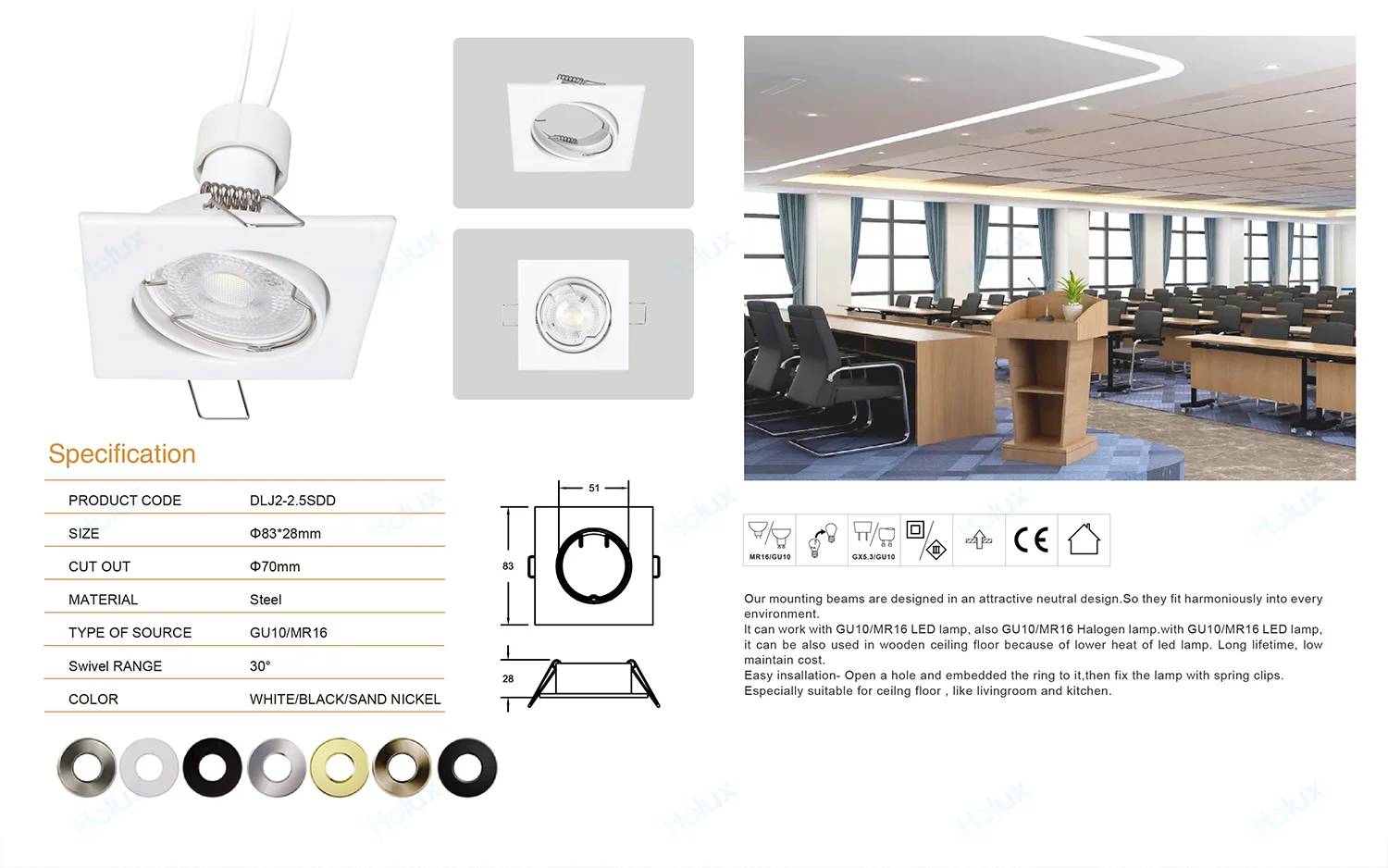 Specification

| PRODUCT CODE | DLJ2-2.5SDD |
|---|---|
| SIZE | Φ83*28mm |
| CUT OUT | Φ70mm |
| MATERIAL | Steel |
| TYPE OF SOURCE | GU10/MR16 |
| Swivel RANGE | 30° |
| COLOR | WHITE/BLACK/SAND NICKEL |

51

83

28

MR16/GU10

GX5.3/GU10

CE

Our mounting beams are designed in an attractive neutral design.So they fit harmoniously into every environment.
It can work with GU10/MR16 LED lamp, also GU10/MR16 Halogen lamp.with GU10/MR16 LED lamp, it can be also used in wooden ceiling floor because of lower heat of led lamp. Long lifetime, low maintain cost.
Easy insallation- Open a hole and embedded the ring to it,then fix the lamp with spring clips.
Especially suitable for ceilng floor , like livingroom and kitchen.

Holux